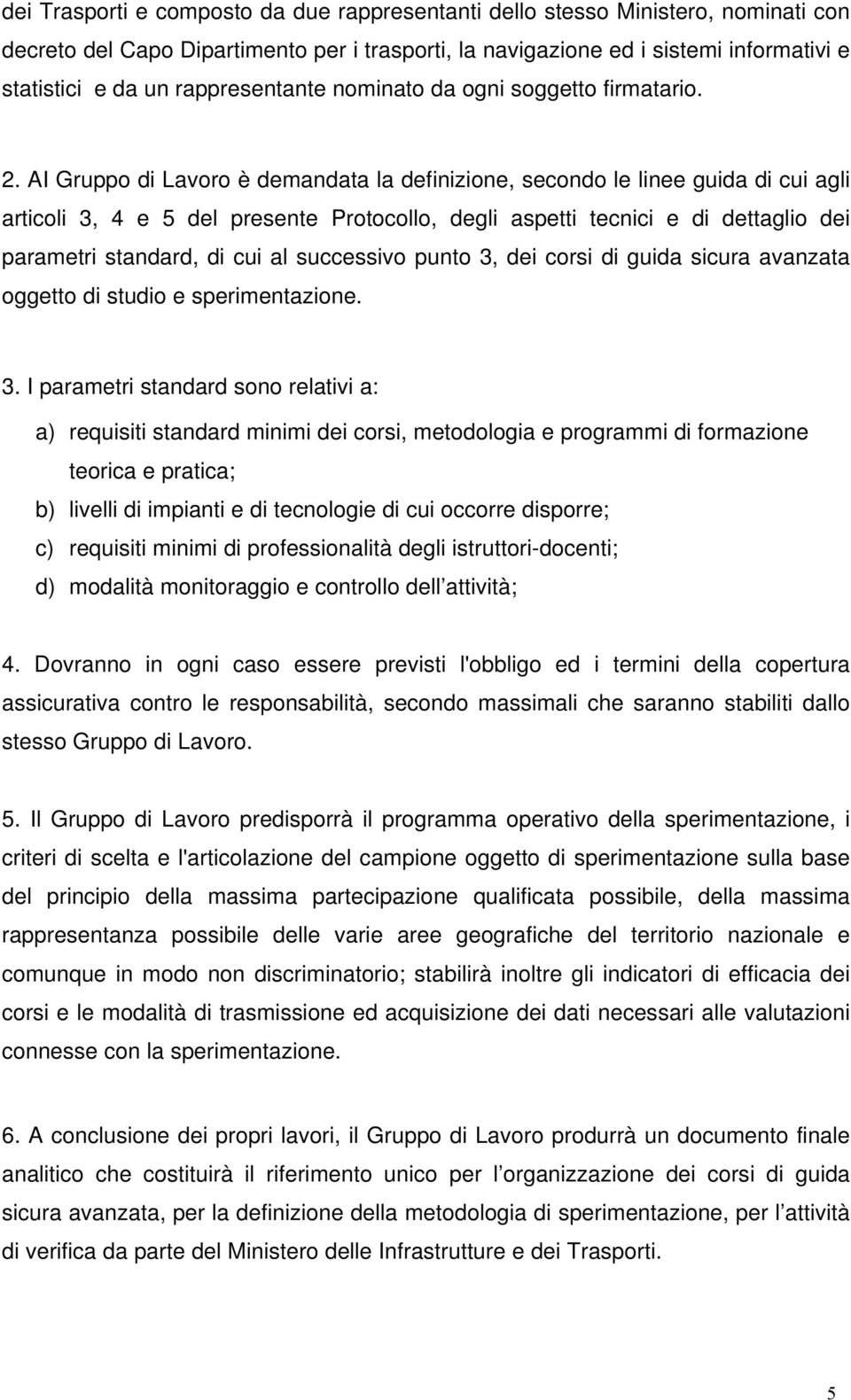 dei Trasporti e composto da due rappresentanti dello stesso Ministero, nominati con decreto del Capo Dipartimento per i trasporti, la navigazione ed i sistemi informativi e statistici e da un rappresentante nominato da ogni soggetto firmatario.

2. Al Gruppo di Lavoro è demandata la definizione, secondo le linee guida di cui agli articoli 3, 4 e 5 del presente Protocollo, degli aspetti tecnici e di dettaglio dei parametri standard, di cui al successivo punto 3, dei corsi di guida sicura avanzata oggetto di studio e sperimentazione.

3. I parametri standard sono relativi a:

a) requisiti standard minimi dei corsi, metodologia e programmi di formazione teorica e pratica;

b) livelli di impianti e di tecnologie di cui occorre disporre;

c) requisiti minimi di professionalità degli istruttori-docenti;

d) modalità monitoraggio e controllo dell attività;

4. Dovranno in ogni caso essere previsti l'obbligo ed i termini della copertura assicurativa contro le responsabilità, secondo massimali che saranno stabiliti dallo stesso Gruppo di Lavoro.

5. Il Gruppo di Lavoro predisporrà il programma operativo della sperimentazione, i criteri di scelta e l'articolazione del campione oggetto di sperimentazione sulla base del principio della massima partecipazione qualificata possibile, della massima rappresentanza possibile delle varie aree geografiche del territorio nazionale e comunque in modo non discriminatorio; stabilirà inoltre gli indicatori di efficacia dei corsi e le modalità di trasmissione ed acquisizione dei dati necessari alle valutazioni connesse con la sperimentazione.

6. A conclusione dei propri lavori, il Gruppo di Lavoro produrrà un documento finale analitico che costituirà il riferimento unico per l organizzazione dei corsi di guida sicura avanzata, per la definizione della metodologia di sperimentazione, per l attività di verifica da parte del Ministero delle Infrastrutture e dei Trasporti.

5